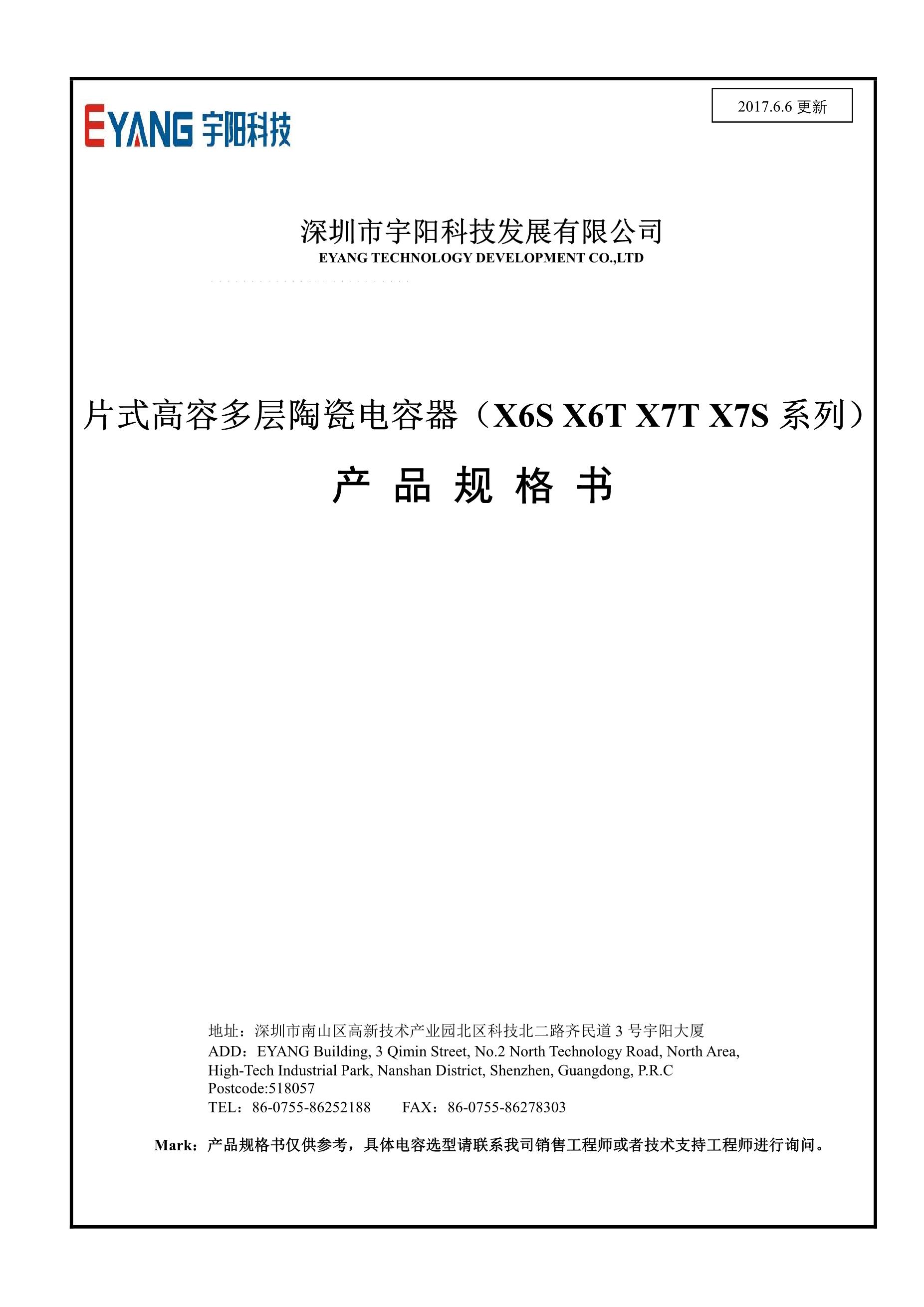 EYANG 宇阳科技

2017.6.6 更新

深圳市宇阳科技发展有限公司
EYANG TECHNOLOGY DEVELOPMENT CO.,LTD

片式高容多层陶瓷电容器（X6S X6T X7T X7S 系列）

产 品 规 格 书

地址：深圳市南山区高新技术产业园北区科技北二路齐民道 3 号宇阳大厦
ADD：EYANG Building, 3 Qimin Street, No.2 North Technology Road, North Area, High-Tech Industrial Park, Nanshan District, Shenzhen, Guangdong, P.R.C
Postcode:518057
TEL：86-0755-86252188　　FAX：86-0755-86278303

Mark：产品规格书仅供参考，具体电容选型请联系我司销售工程师或者技术支持工程师进行询问。